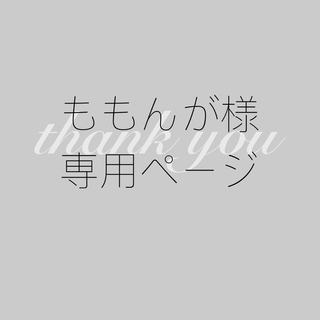 ももんが様
thank you
専用ページ